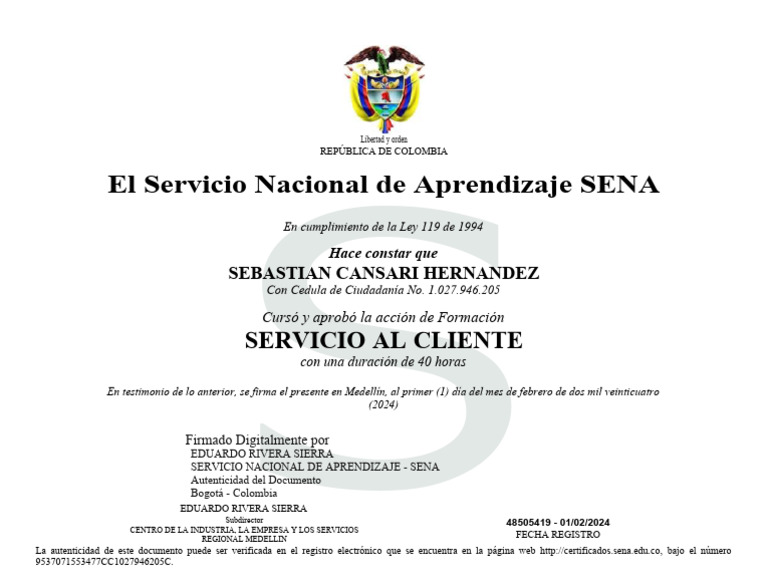 Libertad y orden
REPÚBLICA DE COLOMBIA

El Servicio Nacional de Aprendizaje SENA

En cumplimiento de la Ley 119 de 1994

Hace constar que
SEBASTIAN CANSARI HERNANDEZ
Con Cedula de Ciudadanía No. 1.027.946.205

Cursó y aprobó la acción de Formación
SERVICIO AL CLIENTE
con una duración de 40 horas

En testimonio de lo anterior, se firma el presente en Medellín, al primer (1) día del mes de febrero de dos mil veinticuatro (2024)

Firmado Digitalmente por
EDUARDO RIVERA SIERRA
SERVICIO NACIONAL DE APRENDIZAJE - SENA
Autenticidad del Documento
Bogotá - Colombia

EDUARDO RIVERA SIERRA
Subdirector
CENTRO DE LA INDUSTRIA, LA EMPRESA Y LOS SERVICIOS
REGIONAL MEDELLIN

48505419 - 01/02/2024
FECHA REGISTRO

La autenticidad de este documento puede ser verificada en el registro electrónico que se encuentra en la página web http://certificados.sena.edu.co, bajo el número 9537071553477CC1027946205C.